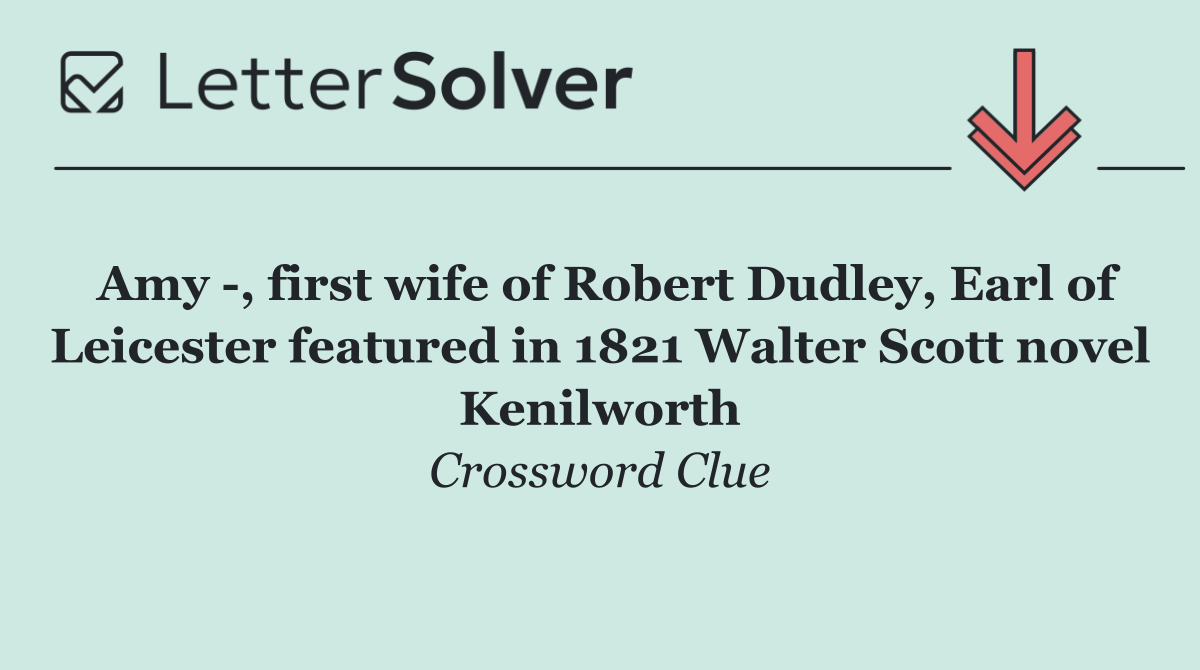 LetterSolver

Amy -, first wife of Robert Dudley, Earl of Leicester featured in 1821 Walter Scott novel Kenilworth

Crossword Clue